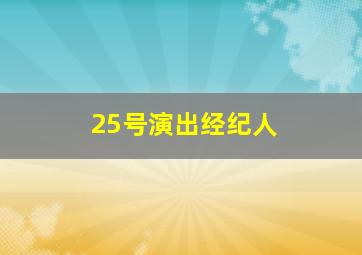 25号演出经纪人